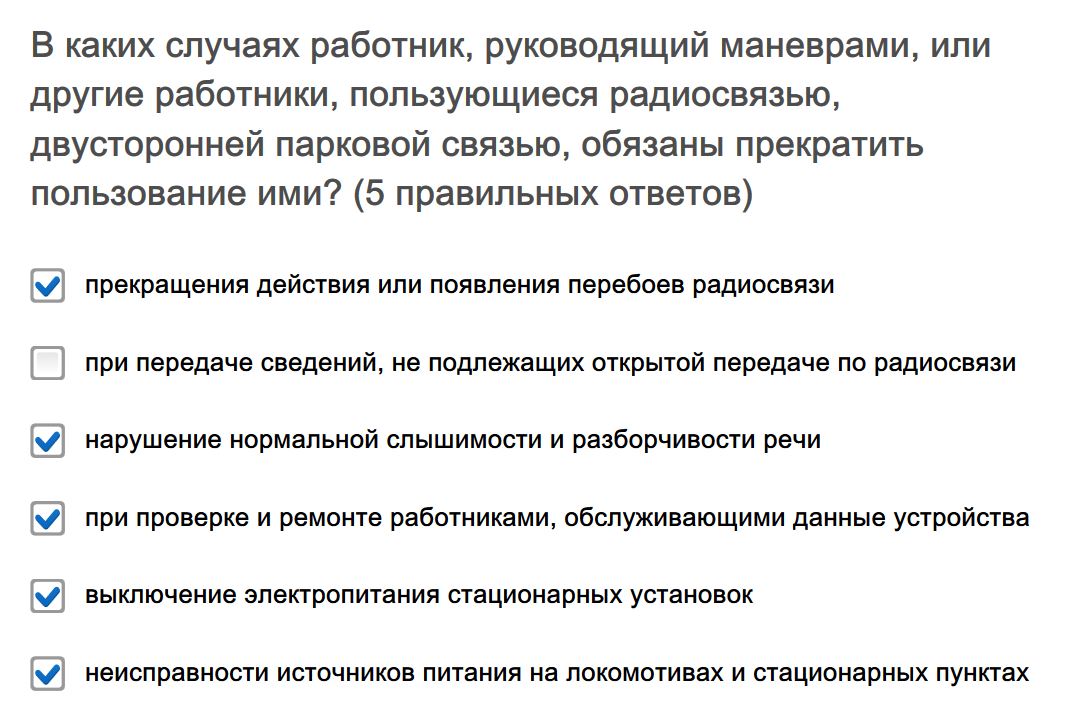 В каких случаях работник, руководящий маневрами, или другие работники, пользующиеся радиосвязью, двусторонней парковой связью, обязаны прекратить пользование ими? (5 правильных ответов)

прекращения действия или появления перебоев радиосвязи

при передаче сведений, не подлежащих открытой передаче по радиосвязи

нарушение нормальной слышимости и разборчивости речи

при проверке и ремонте работниками, обслуживающими данные устройства

выключение электропитания стационарных установок

неисправности источников питания на локомотивах и стационарных пунктах